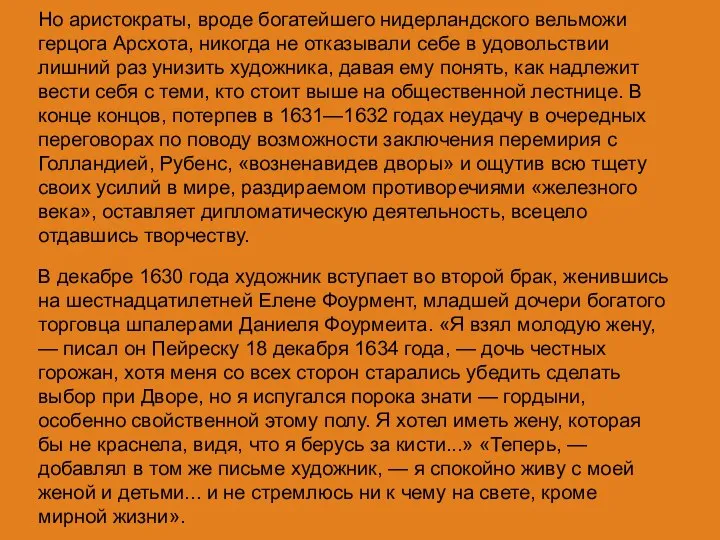 Но аристократы, вроде богатейшего нидерландского вельможи герцога Арсхота, никогда не отказывали себе в удовольствии лишний раз унизить художника, давая ему понять, как надлежит вести себя с теми, кто стоит выше на общественной лестнице. В конце концов, потерпев в 1631—1632 годах неудачу в очередных переговорах по поводу возможности заключения перемирия с Голландией, Рубенс, «возненавидев дворы» и ощутив всю тщету своих усилий в мире, раздираемом противоречиями «железного века», оставляет дипломатическую деятельность, всецело отдавшись творчеству.

В декабре 1630 года художник вступает во второй брак, женившись на шестнадцатилетней Елене Фоурмент, младшей дочери богатого торговца шпалерами Даниеля Фоурмеита. «Я взял молодую жену, — писал он Пейреску 18 декабря 1634 года, — дочь честных горожан, хотя меня со всех сторон старались убедить сделать выбор при Дворе, но я испугался порока знати — гордыни, особенно свойственной этому полу. Я хотел иметь жену, которая бы не краснела, видя, что я берусь за кисти...» «Теперь, — добавлял в том же письме художник, — я спокойно живу с моей женой и детьми... и не стремлюсь ни к чему на свете, кроме мирной жизни».